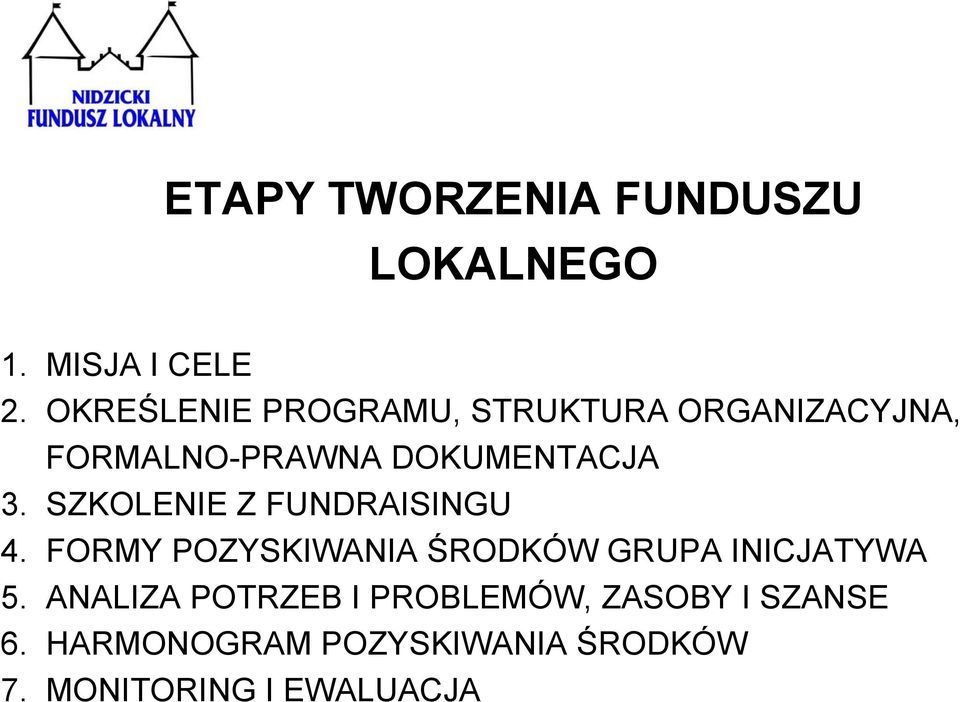 NIDZICKI
FUNDUSZ LOKALNY

ETAPY TWORZENIA FUNDUSZU LOKALNEGO

1. MISJA I CELE
2. OKREŚLENIE PROGRAMU, STRUKTURA ORGANIZACYJNA, FORMALNO-PRAWNA DOKUMENTACJA
3. SZKOLENIE Z FUNDRAISINGU
4. FORMY POZYSKIWANIA ŚRODKÓW GRUPA INICJATYWA
5. ANALIZA POTRZEB I PROBLEMÓW, ZASOBY I SZANSE
6. HARMONOGRAM POZYSKIWANIA ŚRODKÓW
7. MONITORING I EWALUACJA